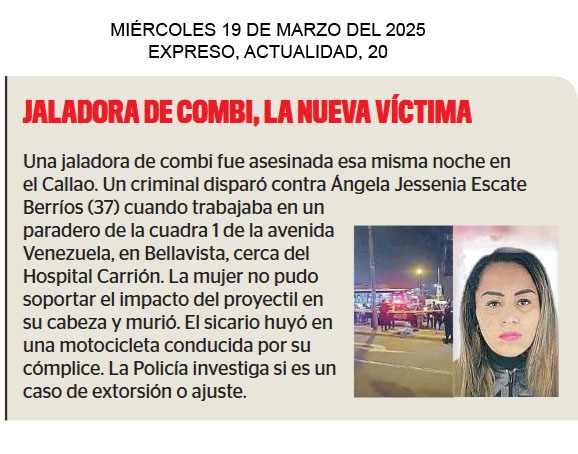 MIÉRCOLES 19 DE MARZO DEL 2025
EXPRESO, ACTUALIDAD, 20

JALADORA DE COMBI, LA NUEVA VÍCTIMA

Una jaladora de combi fue asesinada esa misma noche en el Callao. Un criminal disparó contra Ángela Jessenia Escate Berríos (37) cuando trabajaba en un paradero de la cuadra 1 de la avenida Venezuela, en Bellavista, cerca del Hospital Carrión. La mujer no pudo soportar el impacto del proyectil en su cabeza y murió. El sicario huyó en una motocicleta conducida por su cómplice. La Policía investiga si es un caso de extorsión o ajuste.